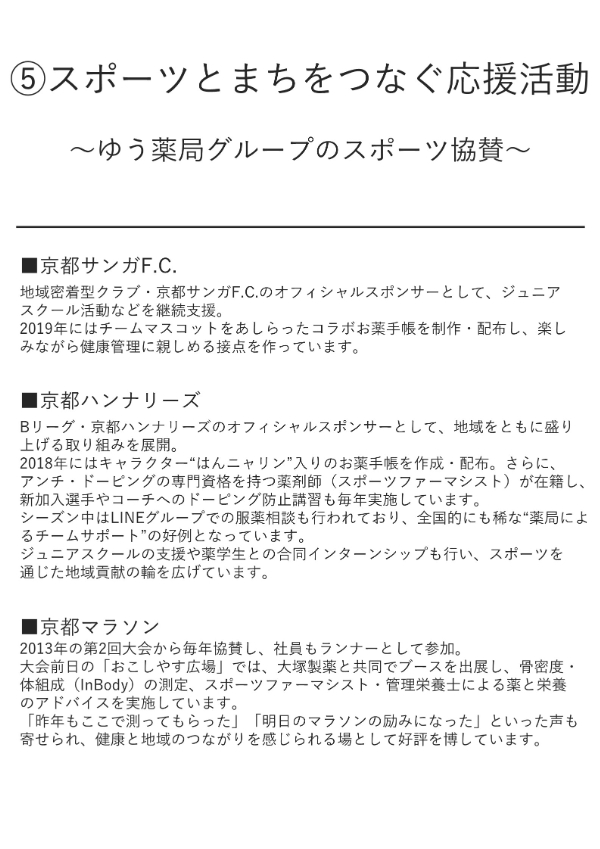 ⑤スポーツとまちをつなぐ応援活動

～ゆう薬局グループのスポーツ協賛～

■京都サンガF.C.

地域密着型クラブ・京都サンガF.C.のオフィシャルスポンサーとして、ジュニアスクール活動などを継続支援。
2019年にはチームマスコットをあしらったコラボお薬手帳を制作・配布し、楽しみながら健康管理に親しめる接点を作っています。

■京都ハンナリーズ

Bリーグ・京都ハンナリーズのオフィシャルスポンサーとして、地域をともに盛り上げる取り組みを展開。
2018年にはキャラクター“はんニャリン”入りのお薬手帳を作成・配布。さらに、アンチ・ドーピングの専門資格を持つ薬剤師（スポーツファーマシスト）が在籍し、新加入選手やコーチへのドーピング防止講習も毎年実施しています。
シーズン中はLINEグループでの服薬相談も行われており、全国的にも稀な“薬局によるチームサポート”の好例となっています。
ジュニアスクールの支援や薬学生との合同インターンシップも行い、スポーツを通じた地域貢献の輪を広げています。

■京都マラソン

2013年の第2回大会から毎年協賛し、社員もランナーとして参加。
大会前日の「おこしやす広場」では、大塚製薬と共同でブースを出展し、骨密度・体組成（InBody）の測定、スポーツファーマシスト・管理栄養士による薬と栄養のアドバイスを実施しています。
「昨年もここで測ってもらった」「明日のマラソンの励みになった」といった声も寄せられ、健康と地域のつながりを感じられる場として好評を博しています。